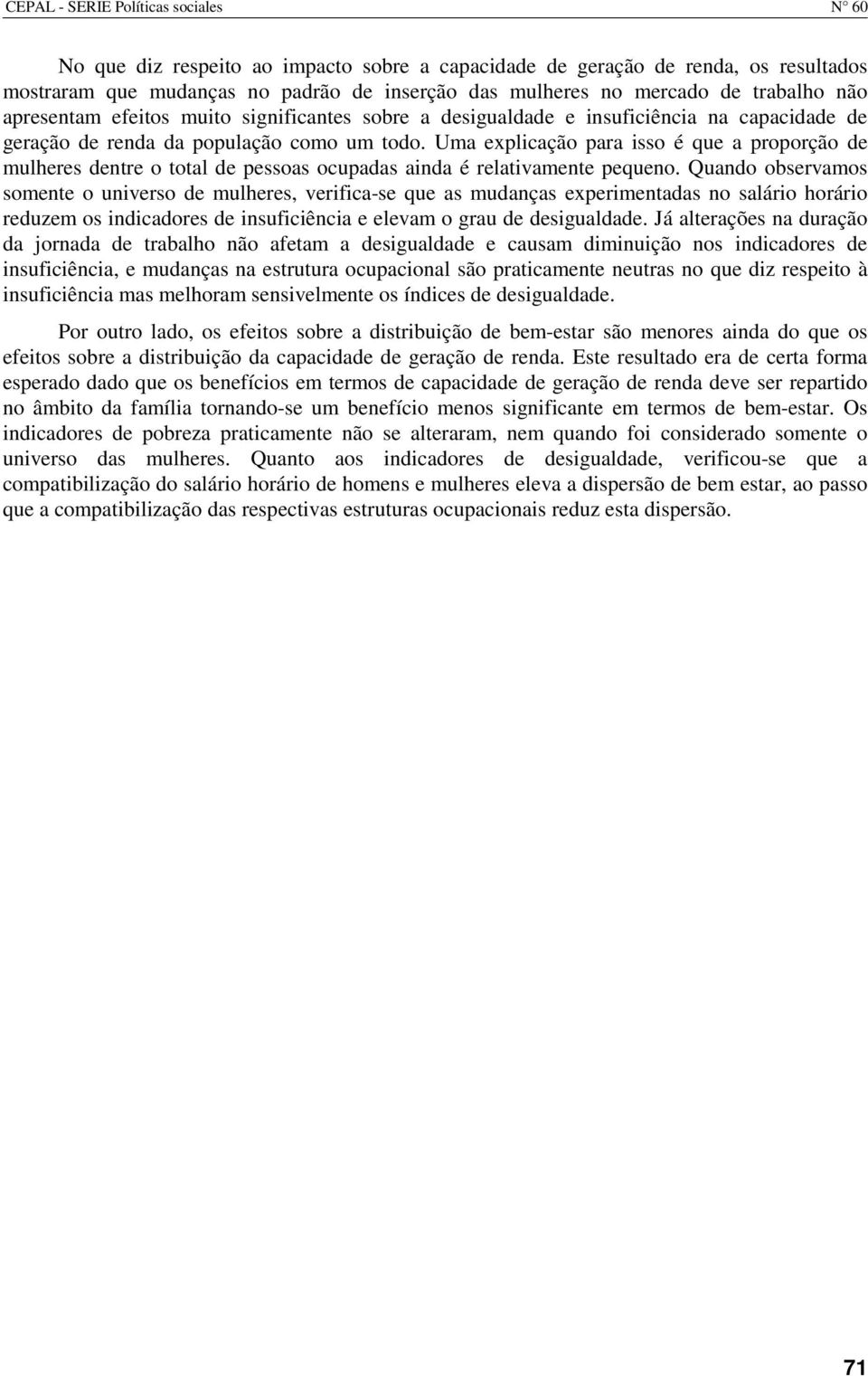 CEPAL - SERIE Políticas sociales N° 60

No que diz respeito ao impacto sobre a capacidade de geração de renda, os resultados mostraram que mudanças no padrão de inserção das mulheres no mercado de trabalho não apresentam efeitos muito significantes sobre a desigualdade e insuficiência na capacidade de geração de renda da população como um todo. Uma explicação para isso é que a proporção de mulheres dentre o total de pessoas ocupadas ainda é relativamente pequeno. Quando observamos somente o universo de mulheres, verifica-se que as mudanças experimentadas no salário horário reduzem os indicadores de insuficiência e elevam o grau de desigualdade. Já alterações na duração da jornada de trabalho não afetam a desigualdade e causam diminuição nos indicadores de insuficiência, e mudanças na estrutura ocupacional são praticamente neutras no que diz respeito à insuficiência mas melhoram sensivelmente os índices de desigualdade.

Por outro lado, os efeitos sobre a distribuição de bem-estar são menores ainda do que os efeitos sobre a distribuição da capacidade de geração de renda. Este resultado era de certa forma esperado dado que os benefícios em termos de capacidade de geração de renda deve ser repartido no âmbito da família tornando-se um benefício menos significante em termos de bem-estar. Os indicadores de pobreza praticamente não se alteraram, nem quando foi considerado somente o universo das mulheres. Quanto aos indicadores de desigualdade, verificou-se que a compatibilização do salário horário de homens e mulheres eleva a dispersão de bem estar, ao passo que a compatibilização das respectivas estruturas ocupacionais reduz esta dispersão.

71